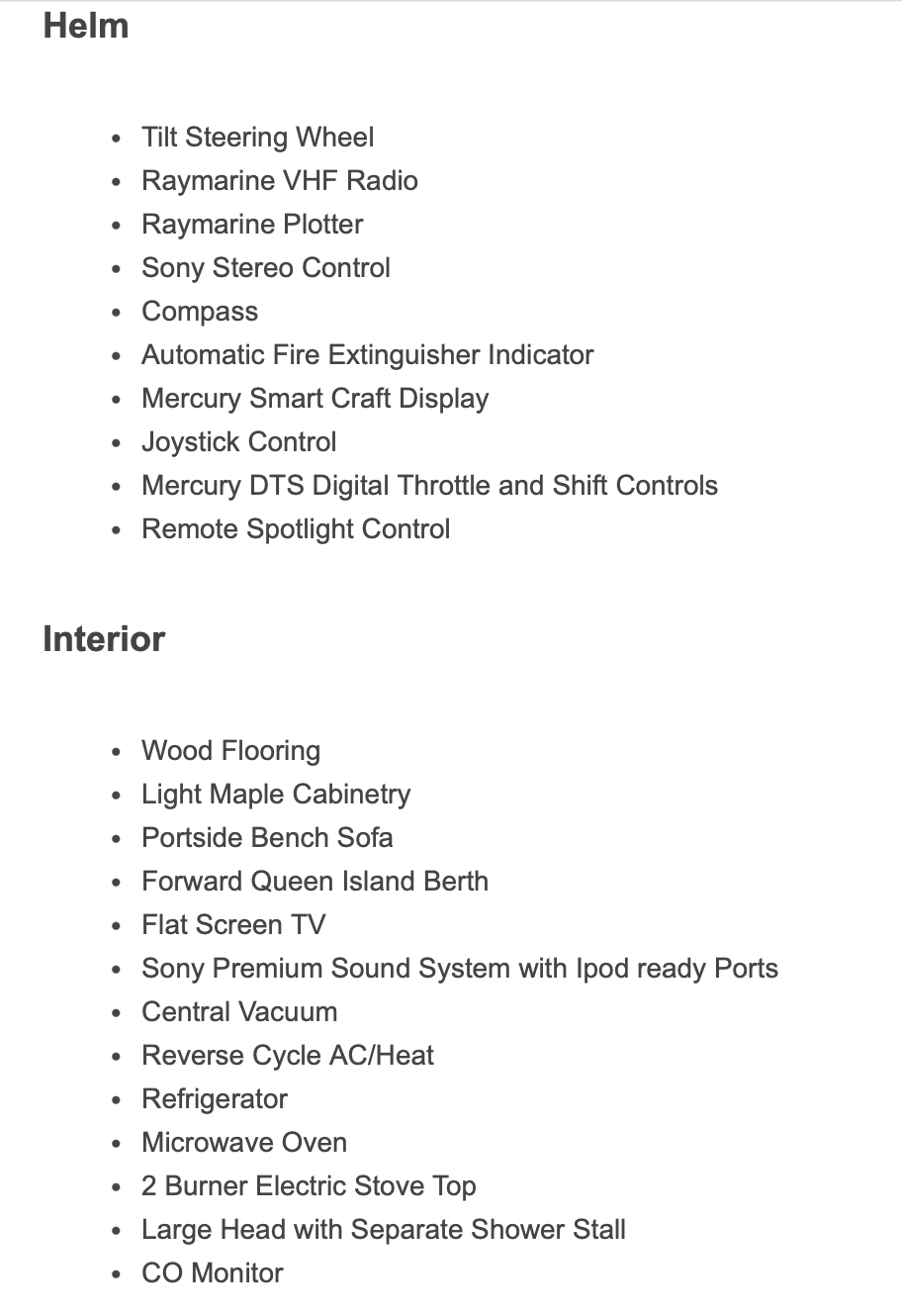 Helm

- Tilt Steering Wheel
- Raymarine VHF Radio
- Raymarine Plotter
- Sony Stereo Control
- Compass
- Automatic Fire Extinguisher Indicator
- Mercury Smart Craft Display
- Joystick Control
- Mercury DTS Digital Throttle and Shift Controls
- Remote Spotlight Control

Interior

- Wood Flooring
- Light Maple Cabinetry
- Portside Bench Sofa
- Forward Queen Island Berth
- Flat Screen TV
- Sony Premium Sound System with Ipod ready Ports
- Central Vacuum
- Reverse Cycle AC/Heat
- Refrigerator
- Microwave Oven
- 2 Burner Electric Stove Top
- Large Head with Separate Shower Stall
- CO Monitor